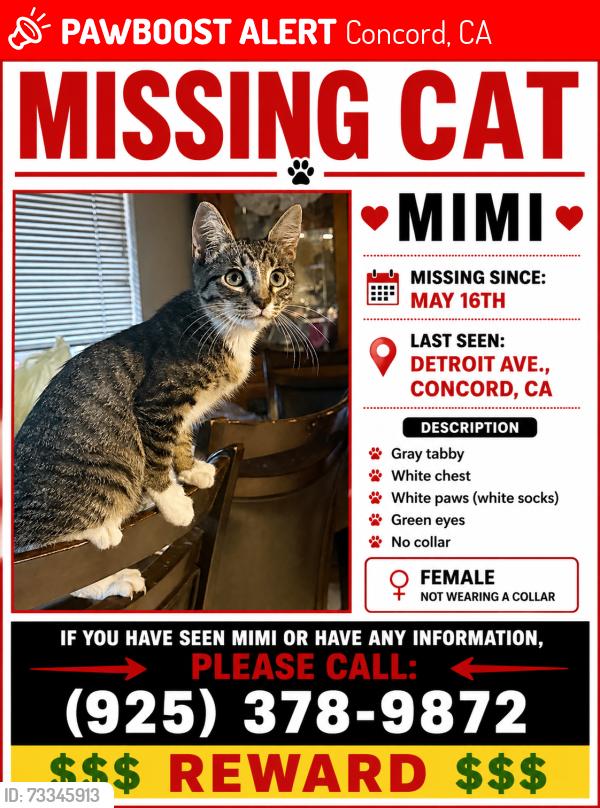 PAWBOOST ALERT Concord, CA

MISSING CAT

MIMI

MISSING SINCE:
MAY 16TH

LAST SEEN:
DETROIT AVE., CONCORD, CA

DESCRIPTION

Gray tabby
White chest
White paws (white socks)
Green eyes
No collar

FEMALE
NOT WEARING A COLLAR

IF YOU HAVE SEEN MIMI OR HAVE ANY INFORMATION,
PLEASE CALL:
(925) 378-9872

$$$ REWARD $$$

ID: 73345913